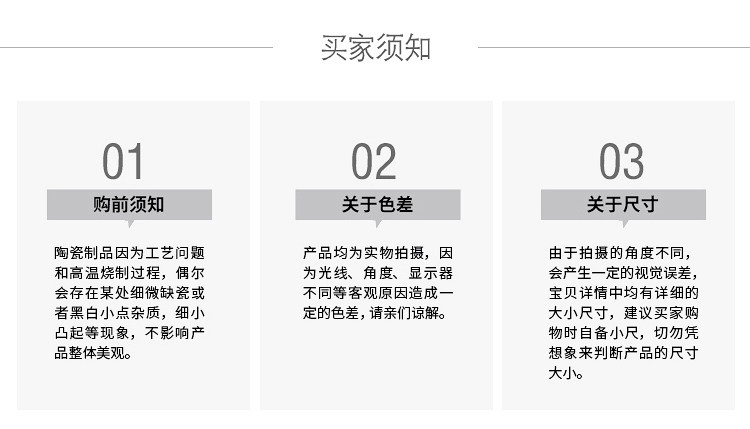 买家须知

01

购前须知

陶瓷制品因为工艺问题和高温烧制过程，偶尔会存在某处细微缺瓷或者黑白小点杂质，细小凸起等现象，不影响产品整体美观。

02

关于色差

产品均为实物拍摄，因为光线、角度、显示器不同等客观原因造成一定的色差，请亲们谅解。

03

关于尺寸

由于拍摄的角度不同，会产生一定的视觉误差，宝贝详情中均有详细的大小尺寸，建议买家购物时自备小尺，切勿凭想象来判断产品的尺寸大小。